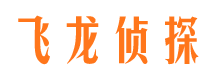 飞龙侦探